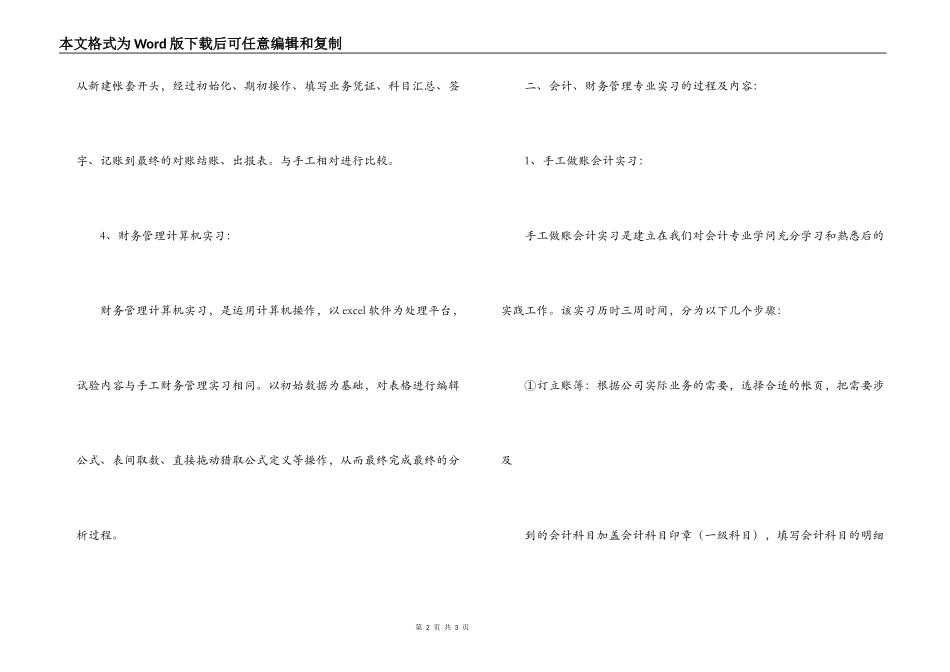 本文格式为Word版下载后可任意编辑和复制

从新建帐套开头，经过初始化、期初操作、填写业务凭证、科目汇总、签字、记账到最终的对账结账、出报表。与手工相对进行比较。

4、财务管理计算机实习：

财务管理计算机实习，是运用计算机操作，以excel软件为处理平台，试验内容与手工财务管理实习相同。以初始数据为基础，对表格进行编辑公式、表间取数、直接拖动猎取公式定义等操作，从而最终完成最终的分析过程。

二、会计、财务管理专业实习的过程及内容：

1、手工做账会计实习：

手工做账会计实习是建立在我们对会计专业学问充分学习和熟悉后的实践工作。该实习历时三周时间，分为以下几个步骤：

①订立账簿：根据公司实际业务的需要，选择合适的帐页，把需要涉及

到的会计科目加盖会计科目印章（一级科目），填写会计科目的明细

第 2 页 共 3 页